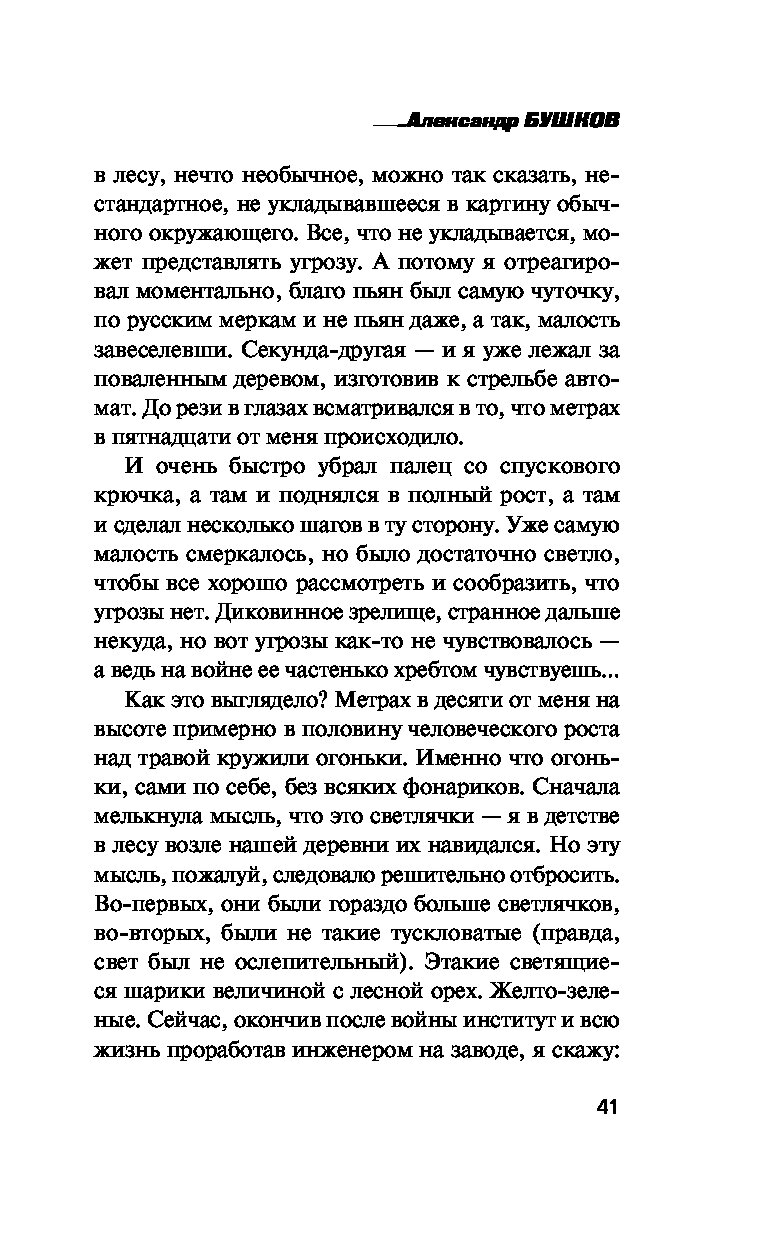 Александр БУШКОВ

в лесу, нечто необычное, можно так сказать, нестандартное, не укладывавшееся в картину обычного окружающего. Все, что не укладывается, может представлять угрозу. А потому я отреагировал моментально, благо пьян был самую чуточку, по русским меркам и не пьян даже, а так, малость завеселевши. Секунда-другая — и я уже лежал за поваленным деревом, изготовив к стрельбе автомат. До рези в глазах всматривался в то, что метрах в пятнадцати от меня происходило.

И очень быстро убрал палец со спускового крючка, а там и поднялся в полный рост, а там и сделал несколько шагов в ту сторону. Уже самую малость смеркалось, но было достаточно светло, чтобы все хорошо рассмотреть и сообразить, что угрозы нет. Диковинное зрелище, странное дальше некуда, но вот угрозы как-то не чувствовалось — а ведь на войне ее частенько хребтом чувствуешь...

Как это выглядело? Метрах в десяти от меня на высоте примерно в половину человеческого роста над травой кружили огоньки. Именно что огоньки, сами по себе, без всяких фонариков. Сначала мелькнула мысль, что это светлячки — я в детстве в лесу возле нашей деревни их навидался. Но эту мысль, пожалуй, следовало решительно отбросить. Во-первых, они были гораздо больше светлячков, во-вторых, были не такие тускловатые (правда, свет был не ослепительный). Этакие светящиеся шарики величиной с лесной орех. Желто-зеленые. Сейчас, окончив после войны институт и всю жизнь проработав инженером на заводе, я скажу:

41